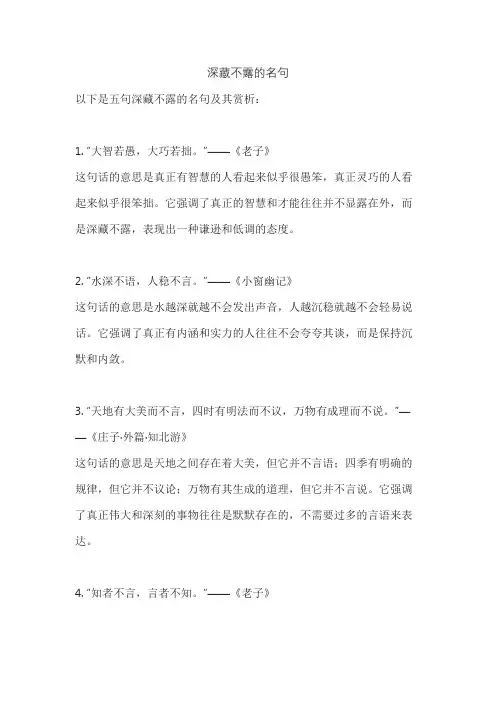 深藏不露的名句

以下是五句深藏不露的名句及其赏析：

1. "大智若愚，大巧若拙。"——《老子》

这句话的意思是真正有智慧的人看起来似乎很愚笨，真正灵巧的人看起来似乎很笨拙。它强调了真正的智慧和才能往往并不显露在外，而是深藏不露，表现出一种谦逊和低调的态度。

2. "水深不语，人稳不言。"——《小窗幽记》

这句话的意思是水越深就越不会发出声音，人越沉稳就越不会轻易说话。它强调了真正有内涵和实力的人往往不会夸夸其谈，而是保持沉默和内敛。

3. "天地有大美而不言，四时有明法而不议，万物有成理而不说。"——《庄子·外篇·知北游》

这句话的意思是天地之间存在着大美，但它并不言语；四季有明确的规律，但它并不议论；万物有其生成的道理，但它并不言说。它强调了真正伟大和深刻的事物往往是默默存在的，不需要过多的言语来表达。

4. "知者不言，言者不知。"——《老子》